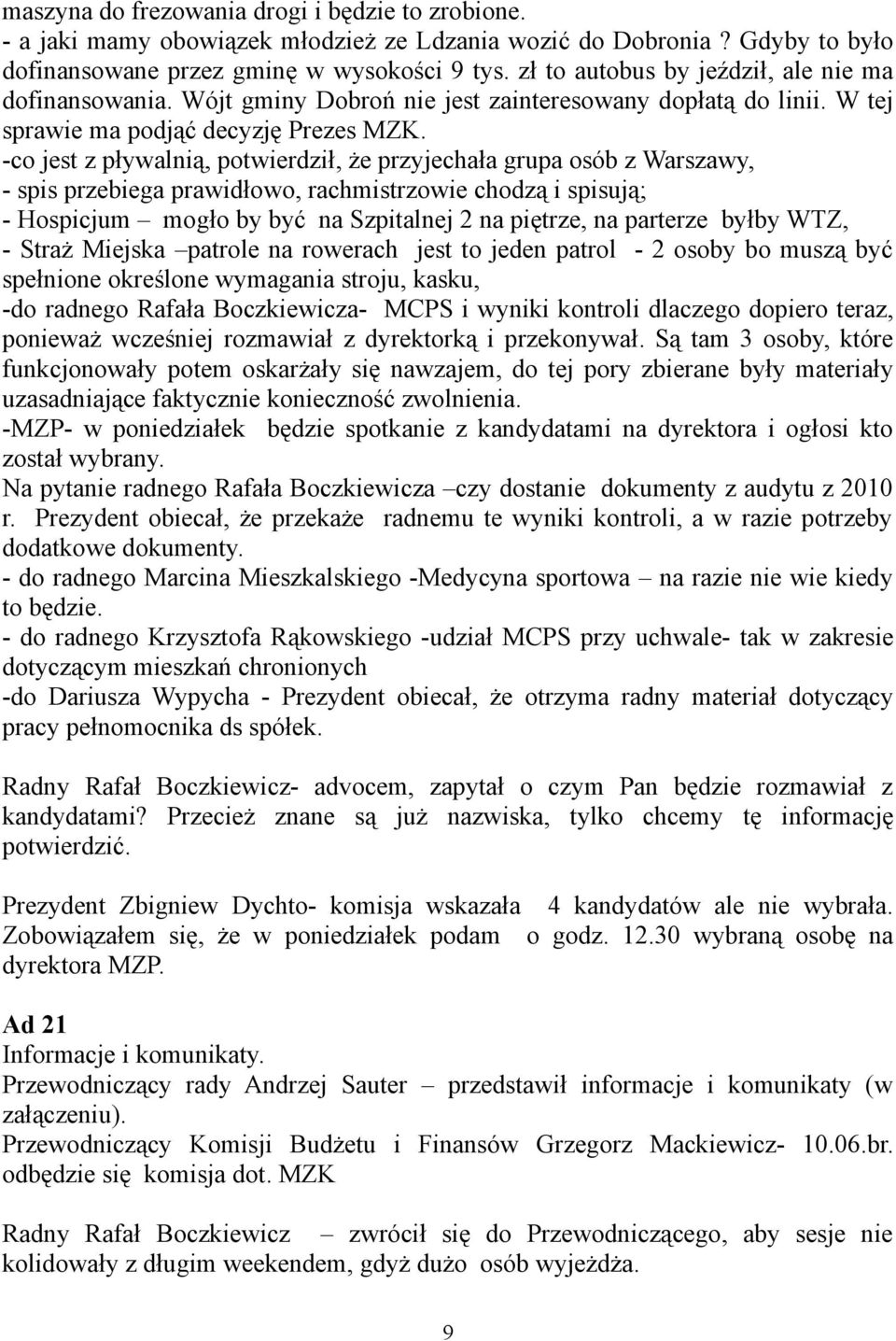 maszyna do frezowania drogi i będzie to zrobione.
- a jaki mamy obowiązek młodzież ze Ldzania wozić do Dobronia ? Gdyby to było dofinansowane przez gminę w wysokości 9 tys. zł to autobus by jeździł, ale nie ma dofinansowania. Wójt gminy Dobroń nie jest zainteresowany dopłatą do linii. W tej sprawie ma podjąć decyzję Prezes MZK.
-co jest z pływalnią, potwierdził, że przyjechała grupa osób z Warszawy,
- spis przebiega prawidłowo, rachmistrzowie chodzą i spisują;
- Hospicjum – mogło by być na Szpitalnej 2 na piętrze, na parterze byłby WTZ,
- Straż Miejska –patrole na rowerach jest to jeden patrol - 2 osoby bo muszą być spełnione określone wymagania stroju, kasku,
-do radnego Rafała Boczkiewicza- MCPS i wyniki kontroli dlaczego dopiero teraz, ponieważ wcześniej rozmawiał z dyrektorką i przekonywał. Są tam 3 osoby, które funkcjonowały potem oskarżały się nawzajem, do tej pory zbierane były materiały uzasadniające faktycznie konieczność zwolnienia.
-MZP- w poniedziałek będzie spotkanie z kandydatami na dyrektora i ogłosi kto został wybrany.
Na pytanie radnego Rafała Boczkiewicza –czy dostanie dokumenty z audytu z 2010 r. Prezydent obiecał, że przekaże radnemu te wyniki kontroli, a w razie potrzeby dodatkowe dokumenty.
- do radnego Marcina Mieszkalskiego -Medycyna sportowa – na razie nie wie kiedy to będzie.
- do radnego Krzysztofa Rąkowskiego -udział MCPS przy uchwale- tak w zakresie dotyczącym mieszkań chronionych
-do Dariusza Wypycha - Prezydent obiecał, że otrzyma radny materiał dotyczący pracy pełnomocnika ds spółek.

Radny Rafał Boczkiewicz- advocem, zapytał o czym Pan będzie rozmawiał z kandydatami? Przecież znane są już nazwiska, tylko chcemy tę informację potwierdzić.

Prezydent Zbigniew Dychto- komisja wskazała 4 kandydatów ale nie wybrała. Zobowiązałem się, że w poniedziałek podam o godz. 12.30 wybraną osobę na dyrektora MZP.

Ad 21
Informacje i komunikaty.
Przewodniczący rady Andrzej Sauter – przedstawił informacje i komunikaty (w załączeniu).
Przewodniczący Komisji Budżetu i Finansów Grzegorz Mackiewicz- 10.06.br. odbędzie się komisja dot. MZK

Radny Rafał Boczkiewicz – zwrócił się do Przewodniczącego, aby sesje nie kolidowały z długim weekendem, gdyż dużo osób wyjeżdża.

9